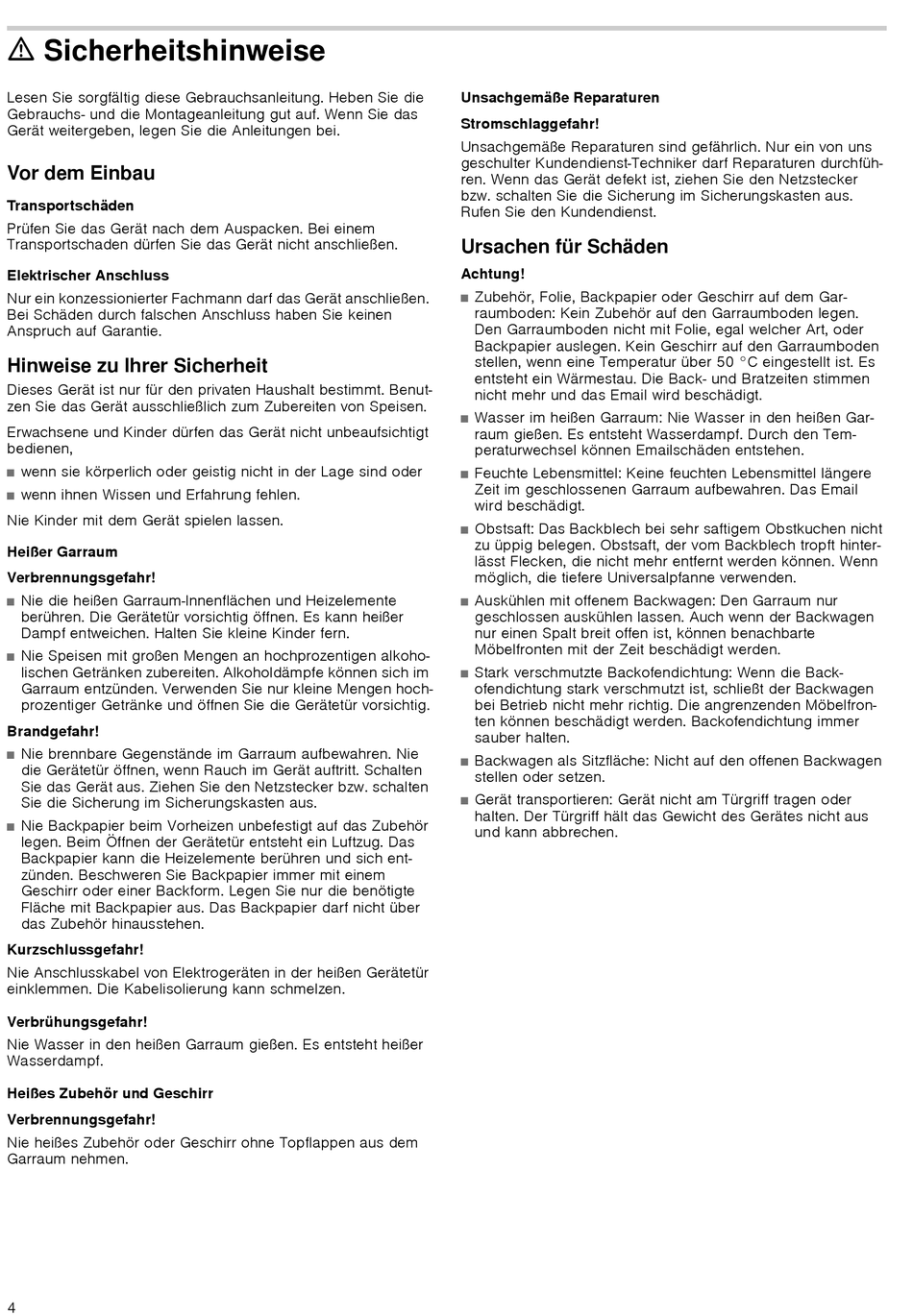 ⚠ Sicherheitshinweise

Lesen Sie sorgfältig diese Gebrauchsanleitung. Heben Sie die Gebrauchs- und die Montageanleitung gut auf. Wenn Sie das Gerät weitergeben, legen Sie die Anleitungen bei.

Vor dem Einbau

Transportschäden

Prüfen Sie das Gerät nach dem Auspacken. Bei einem Transportschaden dürfen Sie das Gerät nicht anschließen.

Elektrischer Anschluss

Nur ein konzessionierter Fachmann darf das Gerät anschließen. Bei Schäden durch falschen Anschluss haben Sie keinen Anspruch auf Garantie.

Hinweise zu Ihrer Sicherheit

Dieses Gerät ist nur für den privaten Haushalt bestimmt. Benutzen Sie das Gerät ausschließlich zum Zubereiten von Speisen.

Erwachsene und Kinder dürfen das Gerät nicht unbeaufsichtigt bedienen,

■ wenn sie körperlich oder geistig nicht in der Lage sind oder
■ wenn ihnen Wissen und Erfahrung fehlen.

Nie Kinder mit dem Gerät spielen lassen.

Heißer Garraum

Verbrennungsgefahr!

■ Nie die heißen Garraum-Innenflächen und Heizelemente berühren. Die Gerätetür vorsichtig öffnen. Es kann heißer Dampf entweichen. Halten Sie kleine Kinder fern.
■ Nie Speisen mit großen Mengen an hochprozentigen alkoholischen Getränken zubereiten. Alkoholdämpfe können sich im Garraum entzünden. Verwenden Sie nur kleine Mengen hochprozentiger Getränke und öffnen Sie die Gerätetür vorsichtig.

Brandgefahr!

■ Nie brennbare Gegenstände im Garraum aufbewahren. Nie die Gerätetür öffnen, wenn Rauch im Gerät auftritt. Schalten Sie das Gerät aus. Ziehen Sie den Netzstecker bzw. schalten Sie die Sicherung im Sicherungskasten aus.
■ Nie Backpapier beim Vorheizen unbefestigt auf das Zubehör legen. Beim Öffnen der Gerätetür entsteht ein Luftzug. Das Backpapier kann die Heizelemente berühren und sich entzünden. Beschweren Sie Backpapier immer mit einem Geschirr oder einer Backform. Legen Sie nur die benötigte Fläche mit Backpapier aus. Das Backpapier darf nicht über das Zubehör hinausstehen.

Kurzschlussgefahr!

Nie Anschlusskabel von Elektrogeräten in der heißen Gerätetür einklemmen. Die Kabelisolierung kann schmelzen.

Verbrühungsgefahr!

Nie Wasser in den heißen Garraum gießen. Es entsteht heißer Wasserdampf.

Heißes Zubehör und Geschirr

Verbrennungsgefahr!

Nie heißes Zubehör oder Geschirr ohne Topflappen aus dem Garraum nehmen.

Unsachgemäße Reparaturen

Stromschlaggefahr!

Unsachgemäße Reparaturen sind gefährlich. Nur ein von uns geschulter Kundendienst-Techniker darf Reparaturen durchführen. Wenn das Gerät defekt ist, ziehen Sie den Netzstecker bzw. schalten Sie die Sicherung im Sicherungskasten aus. Rufen Sie den Kundendienst.

Ursachen für Schäden

Achtung!

■ Zubehör, Folie, Backpapier oder Geschirr auf dem Garraumboden: Kein Zubehör auf den Garraumboden legen. Den Garraumboden nicht mit Folie, egal welcher Art, oder Backpapier auslegen. Kein Geschirr auf den Garraumboden stellen, wenn eine Temperatur über 50 °C eingestellt ist. Es entsteht ein Wärmestau. Die Back- und Bratzeiten stimmen nicht mehr und das Email wird beschädigt.
■ Wasser im heißen Garraum: Nie Wasser in den heißen Garraum gießen. Es entsteht Wasserdampf. Durch den Temperaturwechsel können Emailschäden entstehen.
■ Feuchte Lebensmittel: Keine feuchten Lebensmittel längere Zeit im geschlossenen Garraum aufbewahren. Das Email wird beschädigt.
■ Obstsaft: Das Backblech bei sehr saftigem Obstkuchen nicht zu üppig belegen. Obstsaft, der vom Backblech tropft hinterlässt Flecken, die nicht mehr entfernt werden können. Wenn möglich, die tiefere Universalpfanne verwenden.
■ Auskühlen mit offenem Backwagen: Den Garraum nur geschlossen auskühlen lassen. Auch wenn der Backwagen nur einen Spalt breit offen ist, können benachbarte Möbelfronten mit der Zeit beschädigt werden.
■ Stark verschmutzte Backofendichtung: Wenn die Backofendichtung stark verschmutzt ist, schließt der Backwagen bei Betrieb nicht mehr richtig. Die angrenzenden Möbelfronten können beschädigt werden. Backofendichtung immer sauber halten.
■ Backwagen als Sitzfläche: Nicht auf den offenen Backwagen stellen oder setzen.
■ Gerät transportieren: Gerät nicht am Türgriff tragen oder halten. Der Türgriff hält das Gewicht des Gerätes nicht aus und kann abbrechen.

4